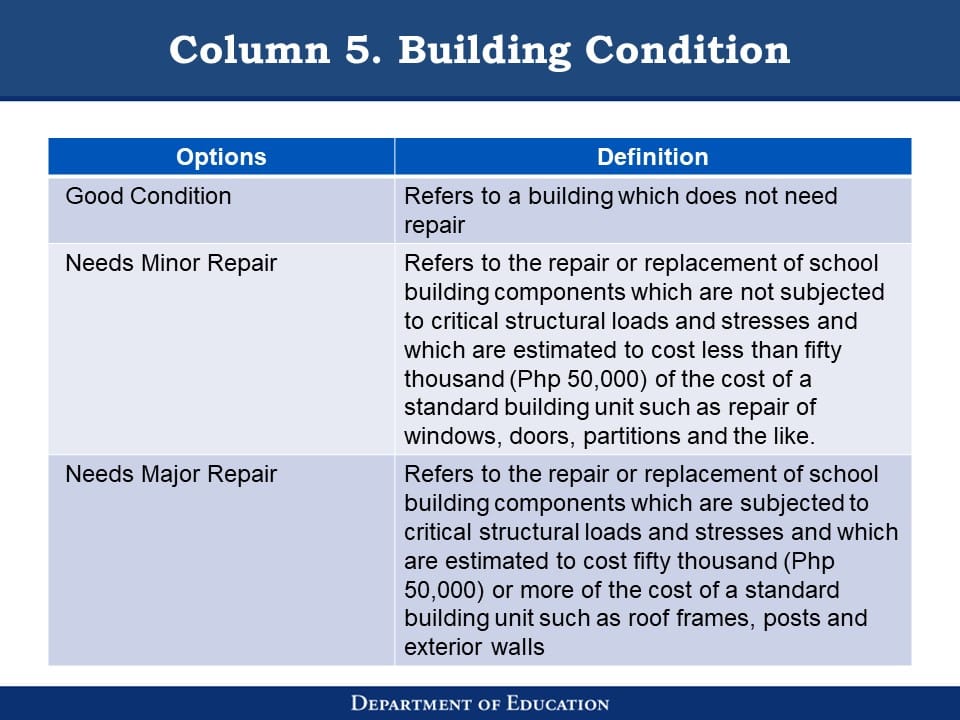 Column 5. Building Condition

| Options | Definition |
|---|---|
| Good Condition | Refers to a building which does not need repair |
| Needs Minor Repair | Refers to the repair or replacement of school building components which are not subjected to critical structural loads and stresses and which are estimated to cost less than fifty thousand (Php 50,000) of the cost of a standard building unit such as repair of windows, doors, partitions and the like. |
| Needs Major Repair | Refers to the repair or replacement of school building components which are subjected to critical structural loads and stresses and which are estimated to cost fifty thousand (Php 50,000) or more of the cost of a standard building unit such as roof frames, posts and exterior walls |

DEPARTMENT OF EDUCATION